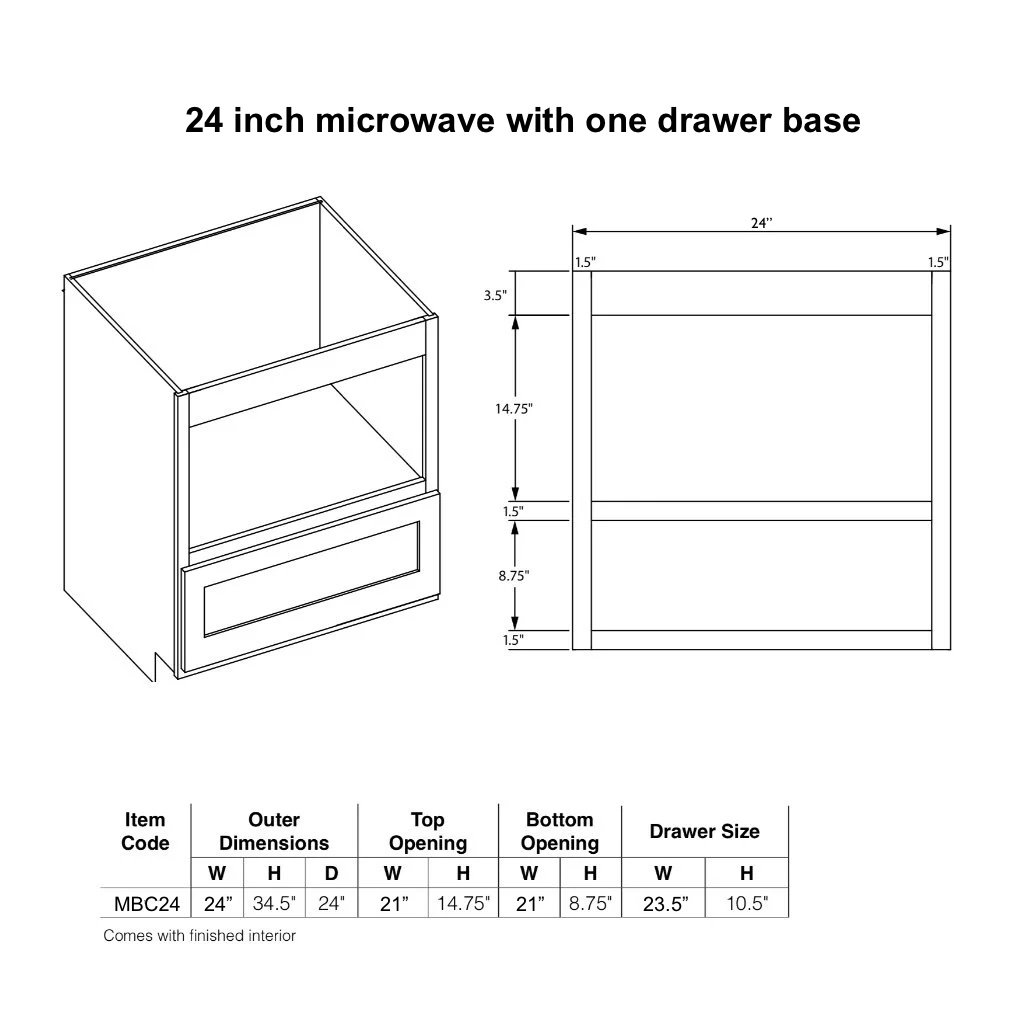 24 inch microwave with one drawer base

24”

1.5"

1.5"

3.5"

14.75"

1.5"

8.75"

1.5"

| Item Code | Outer Dimensions | | | Top Opening | | Bottom Opening | | Drawer Size | |
|---|---|---|---|---|---|---|---|---|---|
| | W | H | D | W | H | W | H | W | H |
| MBC24 | 24” | 34.5" | 24" | 21” | 14.75" | 21” | 8.75" | 23.5” | 10.5" |

Comes with finished interior